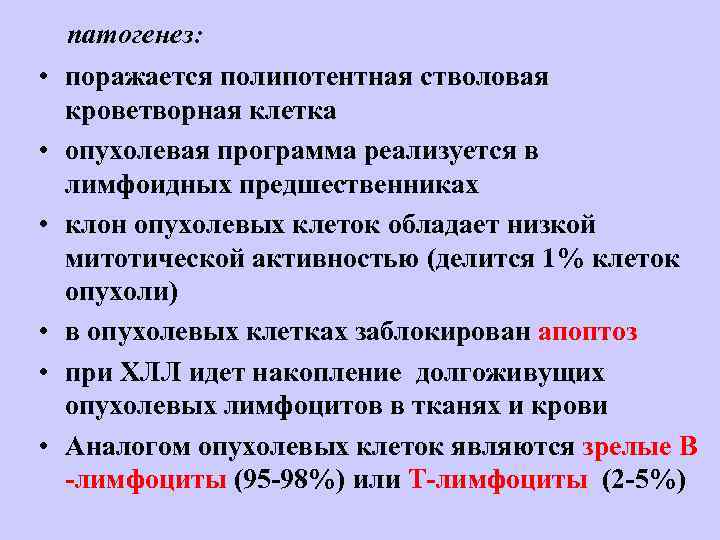 патогенез:

• поражается полипотентная стволовая кроветворная клетка

• опухолевая программа реализуется в лимфоидных предшественниках

• клон опухолевых клеток обладает низкой митотической активностью (делится 1% клеток опухоли)

• в опухолевых клетках заблокирован апоптоз

• при ХЛЛ идет накопление долгоживущих опухолевых лимфоцитов в тканях и крови

• Аналогом опухолевых клеток являются зрелые В -лимфоциты (95-98%) или Т-лимфоциты (2-5%)